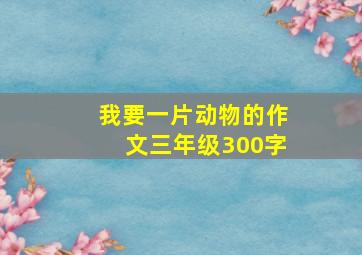 我要一片动物的作文三年级300字